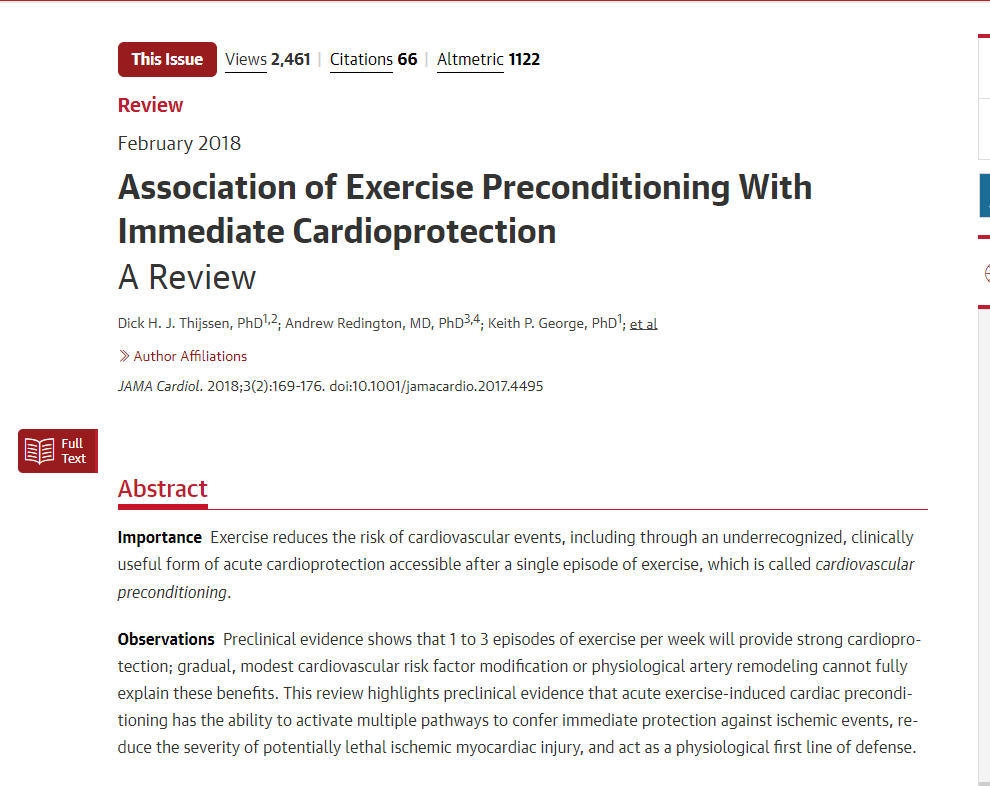 This Issue Views 2,461 | Citations 66 | Altmetric 1122

Review

February 2018

Association of Exercise Preconditioning With Immediate Cardioprotection
A Review

Dick H. J. Thijssen, PhD$^{1,2}$; Andrew Redington, MD, PhD$^{3,4}$; Keith P. George, PhD$^{1}$; et al

Author Affiliations

JAMA Cardiol. 2018;3(2):169-176. doi:10.1001/jamacardio.2017.4495

Full Text

Abstract

Importance Exercise reduces the risk of cardiovascular events, including through an underrecognized, clinically useful form of acute cardioprotection accessible after a single episode of exercise, which is called cardiovascular preconditioning.

Observations Preclinical evidence shows that 1 to 3 episodes of exercise per week will provide strong cardioprotection; gradual, modest cardiovascular risk factor modification or physiological artery remodeling cannot fully explain these benefits. This review highlights preclinical evidence that acute exercise-induced cardiac preconditioning has the ability to activate multiple pathways to confer immediate protection against ischemic events, reduce the severity of potentially lethal ischemic myocardiac injury, and act as a physiological first line of defense.